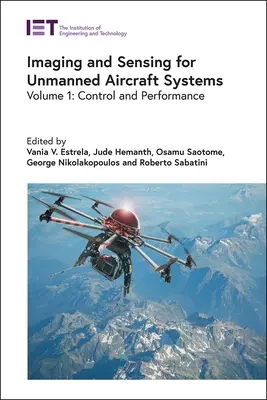 IET The Institution of Engineering and Technology

Imaging and Sensing for Unmanned Aircraft Systems
Volume 1: Control and Performance

Edited by
Vania V. Estrela, Jude Hemanth, Osamu Saotome, George Nikolakopoulos and Roberto Sabatini